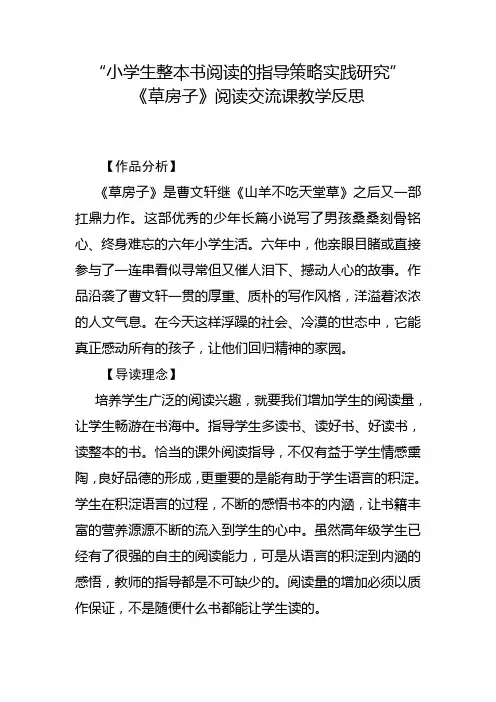 “小学生整本书阅读的指导策略实践研究”
《草房子》阅读交流课教学反思

【作品分析】

《草房子》是曹文轩继《山羊不吃天堂草》之后又一部扛鼎力作。这部优秀的少年长篇小说写了男孩桑桑刻骨铭心、终身难忘的六年小学生活。六年中，他亲眼目睹或直接参与了一连串看似寻常但又催人泪下、撼动人心的故事。作品沿袭了曹文轩一贯的厚重、质朴的写作风格，洋溢着浓浓的人文气息。在今天这样浮躁的社会、冷漠的世态中，它能真正感动所有的孩子，让他们回归精神的家园。

【导读理念】

培养学生广泛的阅读兴趣，就要我们增加学生的阅读量，让学生畅游在书海中。指导学生多读书、读好书、好读书，读整本的书。恰当的课外阅读指导，不仅有益于学生情感熏陶，良好品德的形成，更重要的是能有助于学生语言的积淀。学生在积淀语言的过程，不断的感悟书本的内涵，让书籍丰富的营养源源不断的流入到学生的心中。虽然高年级学生已经有了很强的自主的阅读能力，可是从语言的积淀到内涵的感悟，教师的指导都是不可缺少的。阅读量的增加必须以质作保证，不是随便什么书都能让学生读的。